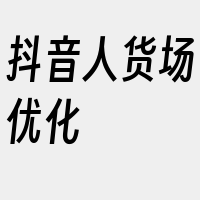 抖音人货场优化